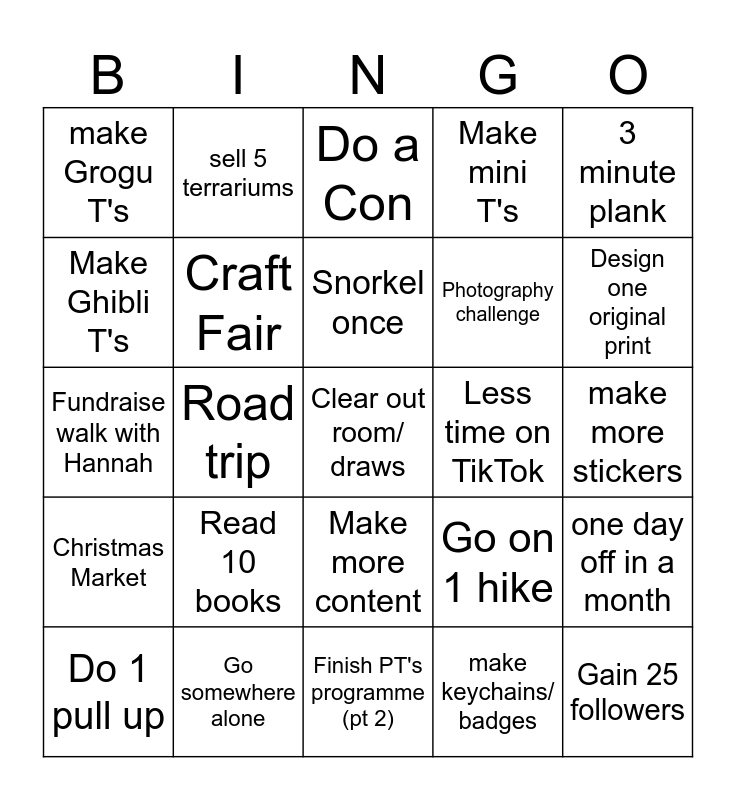 | B | I | N | G | O |
|---|---|---|---|---|
| make Grogu T's | sell 5 terrariums | Do a Con | Make mini T's | 3 minute plank |
| Make Ghibli T's | Craft Fair | Snorkel once | Photography challenge | Design one original print |
| Fundraise walk with Hannah | Road trip | Clear out room/ draws | Less time on TikTok | make more stickers |
| Christmas Market | Read 10 books | Make more content | Go on 1 hike | one day off in a month |
| Do 1 pull up | Go somewhere alone | Finish PT's programme (pt 2) | make keychains/ badges | Gain 25 followers |